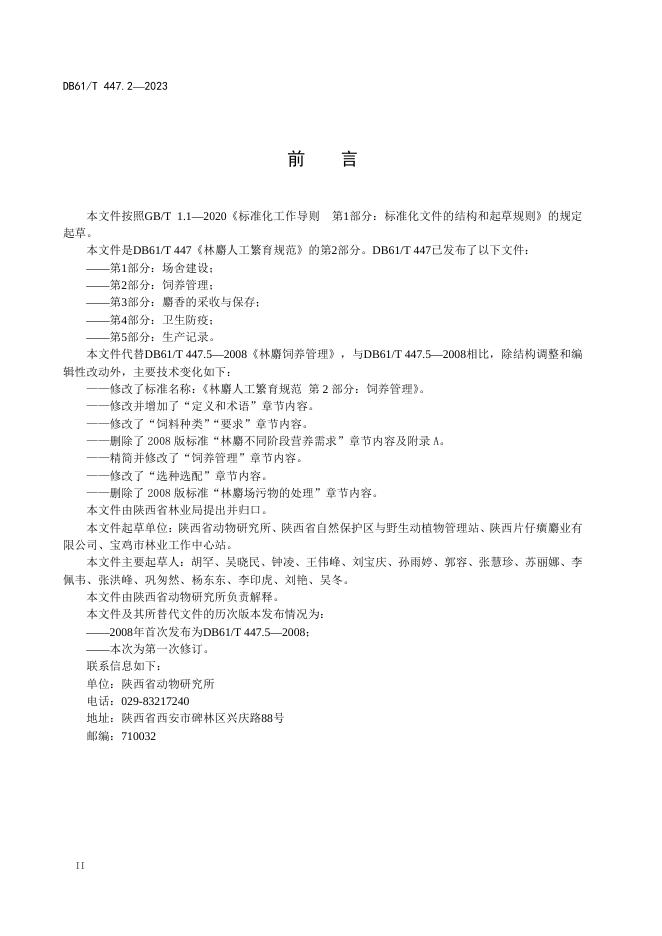 DB61/T 447.2—2023

前　言

本文件按照GB/T 1.1—2020《标准化工作导则　第1部分：标准化文件的结构和起草规则》的规定起草。

本文件是DB61/T 447《林麝人工繁育规范》的第2部分。DB61/T 447已发布了以下文件：

——第1部分：场舍建设；

——第2部分：饲养管理；

——第3部分：麝香的采收与保存；

——第4部分：卫生防疫；

——第5部分：生产记录。

本文件代替DB61/T 447.5—2008《林麝饲养管理》，与DB61/T 447.5—2008相比，除结构调整和编辑性改动外，主要技术变化如下：

——修改了标准名称：《林麝人工繁育规范 第 2 部分：饲养管理》。

——修改并增加了“定义和术语”章节内容。

——修改了“饲料种类”“要求”章节内容。

——删除了 2008 版标准“林麝不同阶段营养需求”章节内容及附录 A。

——精简并修改了“饲养管理”章节内容。

——修改了“选种选配”章节内容。

——删除了 2008 版标准“林麝场污物的处理”章节内容。

本文件由陕西省林业局提出并归口。

本文件起草单位：陕西省动物研究所、陕西省自然保护区与野生动植物管理站、陕西片仔癀麝业有限公司、宝鸡市林业工作中心站。

本文件主要起草人：胡罕、吴晓民、钟凌、王伟峰、刘宝庆、孙雨婷、郭容、张慧珍、苏丽娜、李佩韦、张洪峰、巩匆然、杨东东、李印虎、刘艳、吴冬。

本文件由陕西省动物研究所负责解释。

本文件及其所替代文件的历次版本发布情况为：

——2008年首次发布为DB61/T 447.5—2008；

——本次为第一次修订。

联系信息如下：

单位：陕西省动物研究所

电话：029-83217240

地址：陕西省西安市碑林区兴庆路88号

邮编：710032

II